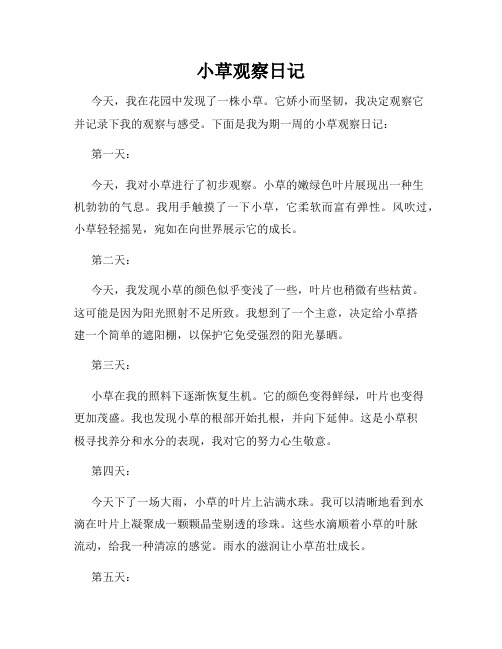 小草观察日记

今天，我在花园中发现了一株小草。它娇小而坚韧，我决定观察它并记录下我的观察与感受。下面是我为期一周的小草观察日记：

第一天：

今天，我对小草进行了初步观察。小草的嫩绿色叶片展现出一种生机勃勃的气息。我用手触摸了一下小草，它柔软而富有弹性。风吹过，小草轻轻摇晃，宛如在向世界展示它的成长。

第二天：

今天，我发现小草的颜色似乎变浅了一些，叶片也稍微有些枯黄。这可能是因为阳光照射不足所致。我想到了一个主意，决定给小草搭建一个简单的遮阳棚，以保护它免受强烈的阳光暴晒。

第三天：

小草在我的照料下逐渐恢复生机。它的颜色变得鲜绿，叶片也变得更加茂盛。我也发现小草的根部开始扎根，并向下延伸。这是小草积极寻找养分和水分的表现，我对它的努力心生敬意。

第四天：

今天下了一场大雨，小草的叶片上沾满水珠。我可以清晰地看到水滴在叶片上凝聚成一颗颗晶莹剔透的珍珠。这些水滴顺着小草的叶脉流动，给我一种清凉的感觉。雨水的滋润让小草茁壮成长。

第五天：